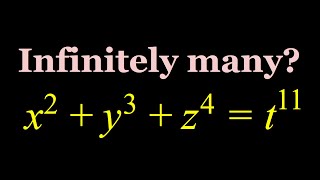 Infinitely many?

$x^2 + y^3 + z^4 = t^{11}$